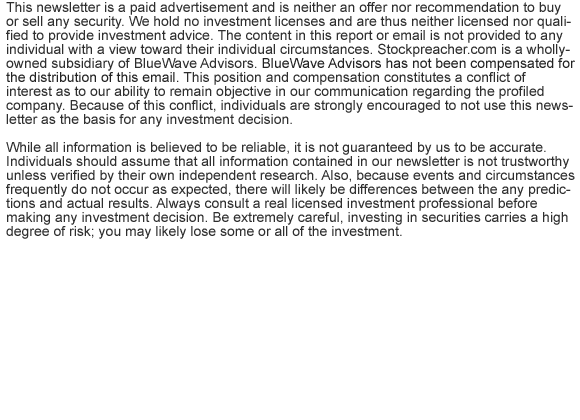 This newsletter is a paid advertisement and is neither an offer nor recommendation to buy or sell any security. We hold no investment licenses and are thus neither licensed nor qualified to provide investment advice. The content in this report or email is not provided to any individual with a view toward their individual circumstances. Stockpreacher.com is a wholly-owned subsidiary of BlueWave Advisors. BlueWave Advisors has not been compensated for the distribution of this email. This position and compensation constitutes a conflict of interest as to our ability to remain objective in our communication regarding the profiled company. Because of this conflict, individuals are strongly encouraged to not use this newsletter as the basis for any investment decision.

While all information is believed to be reliable, it is not guaranteed by us to be accurate. Individuals should assume that all information contained in our newsletter is not trustworthy unless verified by their own independent research. Also, because events and circumstances frequently do not occur as expected, there will likely be differences between the any predictions and actual results. Always consult a real licensed investment professional before making any investment decision. Be extremely careful, investing in securities carries a high degree of risk; you may likely lose some or all of the investment.